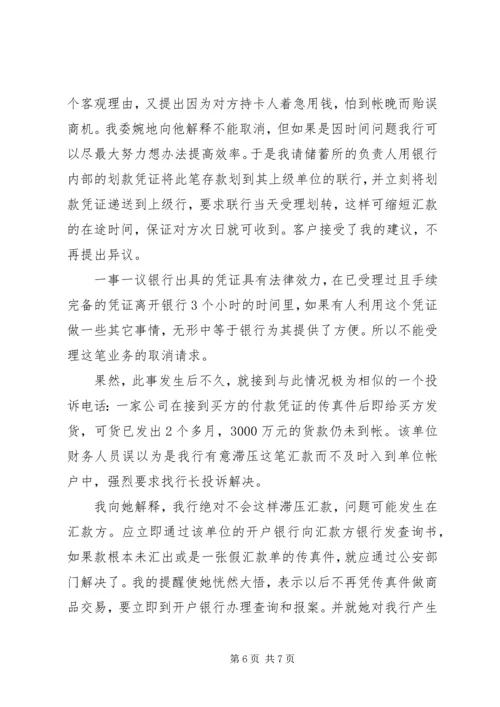 个客观理由，又提出因为对方持卡人着急用钱，怕到帐晚而贻误商机。我委婉地向他解释不能取消，但如果是因时间问题我行可以尽最大努力想办法提高效率。于是我请储蓄所的负责人用银行内部的划款凭证将此笔存款划到其上级单位的联行，并立刻将划款凭证递送到上级行，要求联行当天受理划转，这样可缩短汇款的在途时间，保证对方次日就可收到。客户接受了我的建议，不再提出异议。

一事一议银行出具的凭证具有法律效力，在已受理过且手续完备的凭证离开银行3个小时的时间里，如果有人利用这个凭证做一些其它事情，无形中等于银行为其提供了方便。所以不能受理这笔业务的取消请求。

果然，此事发生后不久，就接到与此情况极为相似的一个投诉电话：一家公司在接到买方的付款凭证的传真件后即给买方发货，可货已发出2个多月，3000万元的货款仍未到帐。该单位财务人员误以为是我行有意滞压这笔汇款而不及时入到单位帐户中，强烈要求找行长投诉解决。

我向她解释，我行绝对不会这样滞压汇款，问题可能发生在汇款方。应立即通过该单位的开户银行向汇款方银行发查询书，如果款根本未汇出或是一张假汇款单的传真件，就应通过公安部门解决了。我的提醒使她恍然大悟，表示以后不再凭传真件做商品交易，要立即到开户银行办理查询和报案。并就她对我行产生

第6页 共7页